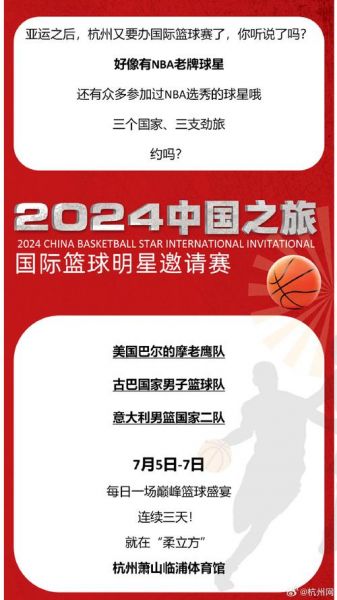 亚运之后，杭州又要办国际篮球赛了，你听说了吗？

好像有NBA老牌球星

还有众多参加过NBA选秀的球星哦

三个国家、三支劲旅

约吗？

2024中国之旅

2024 CHINA BASKETBALL STAR INTERNATIONAL INVITATIONAL

国际篮球明星邀请赛

美国巴尔的摩老鹰队

古巴国家男子篮球队

意大利男篮国家二队

7月5日-7日

每日一场巅峰篮球盛宴

连续三天！

就在“柔立方”

杭州萧山临浦体育馆

@杭州网